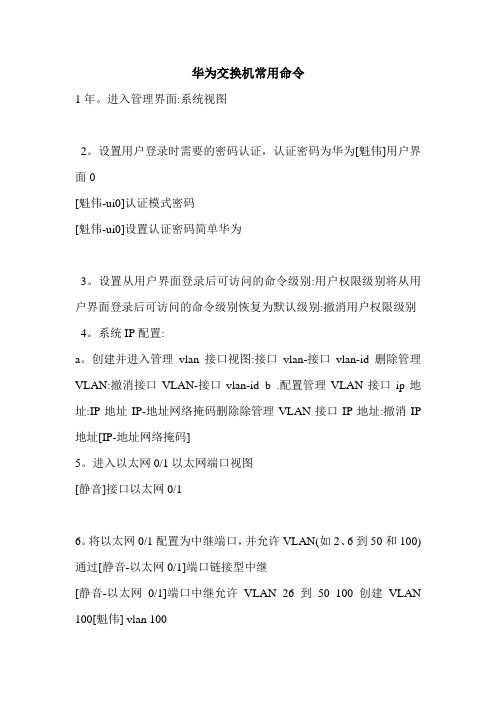 华为交换机常用命令

1 年。进入管理界面:系统视图

2。设置用户登录时需要的密码认证，认证密码为华为[魁伟]用户界面 0

[魁伟-ui0]认证模式密码

[魁伟-ui0]设置认证密码简单华为

3。设置从用户界面登录后可访问的命令级别:用户权限级别将从用户界面登录后可访问的命令级别恢复为默认级别:撤消用户权限级别

4。系统 IP 配置:

a。创建并进入管理 vlan 接口视图:接口 vlan-接口 vlan-id 删除管理 VLAN:撤消接口 VLAN-接口 vlan-id b .配置管理 VLAN 接口 ip 地址:IP 地址 IP-地址网络掩码删除除管理 VLAN 接口 IP 地址:撤消 IP 地址[IP-地址网络掩码]

5。进入以太网 0/1 以太网端口视图

[静音]接口以太网 0/1

6。将以太网 0/1 配置为中继端口，并允许 VLAN(如 2、6 到 50 和 100)通过[静音-以太网 0/1]端口链接型中继

[静音-以太网 0/1]端口中继允许 VLAN 26 到 50 100 创建 VLAN 100[魁伟] vlan 100